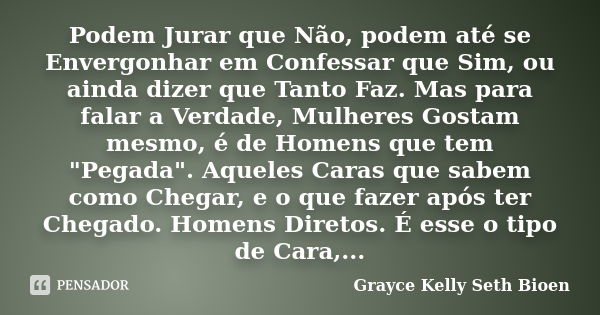 Podem Jurar que Não, podem até se Envergonhar em Confessar que Sim, ou ainda dizer que Tanto Faz. Mas para falar a Verdade, Mulheres Gostam mesmo, é de Homens que tem "Pegada". Aqueles Caras que sabem como Chegar, e o que fazer após ter Chegado. Homens Diretos. É esse o tipo de Cara,...

PENSADOR

Grayce Kelly Seth Bioen